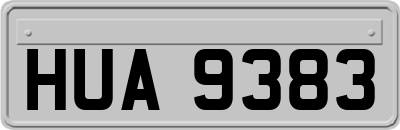 HUA 9383